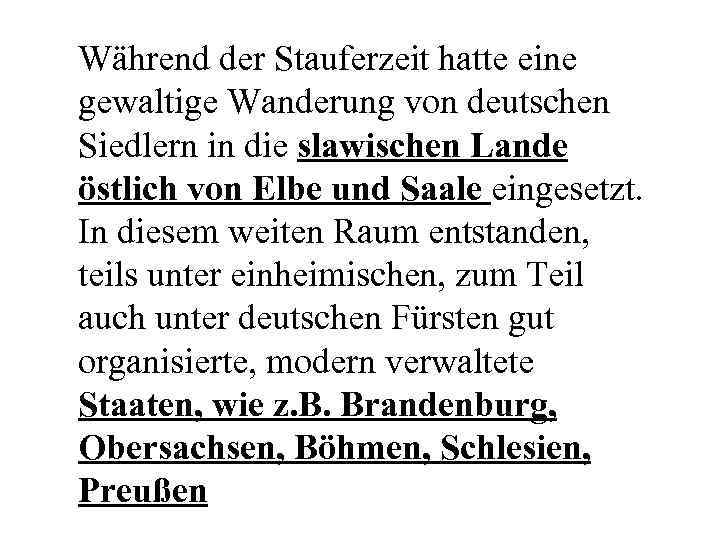 Während der Stauferzeit hatte eine gewaltige Wanderung von deutschen Siedlern in die slawischen Lande östlich von Elbe und Saale eingesetzt. In diesem weiten Raum entstanden, teils unter einheimischen, zum Teil auch unter deutschen Fürsten gut organisierte, modern verwaltete Staaten, wie z.B. Brandenburg, Obersachsen, Böhmen, Schlesien, Preußen